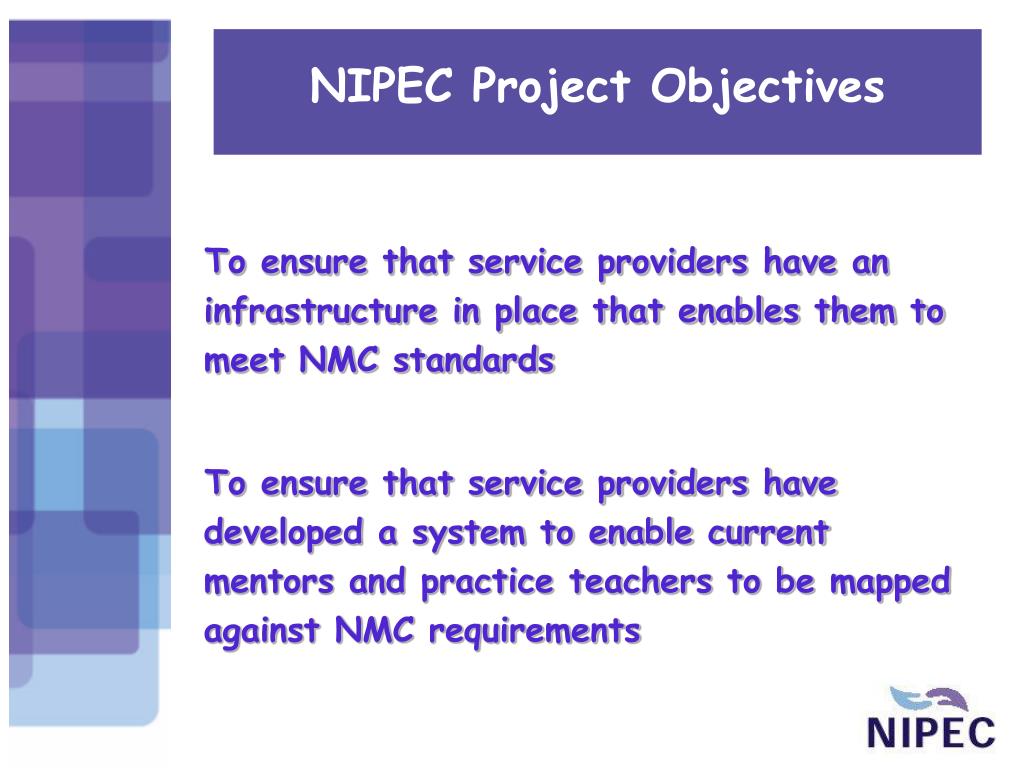 NIPEC Project Objectives

To ensure that service providers have an infrastructure in place that enables them to meet NMC standards

To ensure that service providers have developed a system to enable current mentors and practice teachers to be mapped against NMC requirements

NIPEC